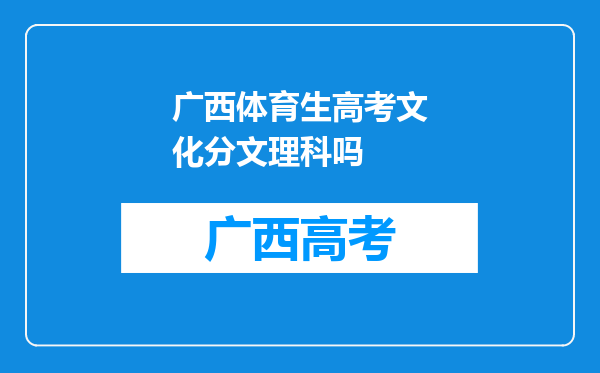 广西体育生高考文化分文理科吗

广西高考